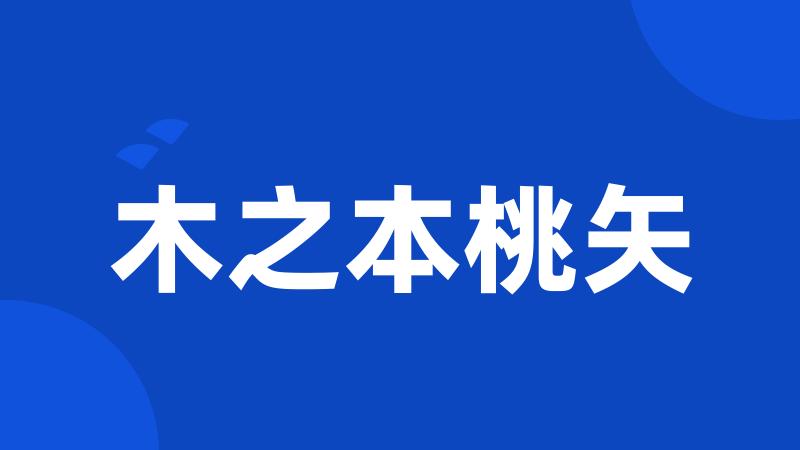 木之本桃矢